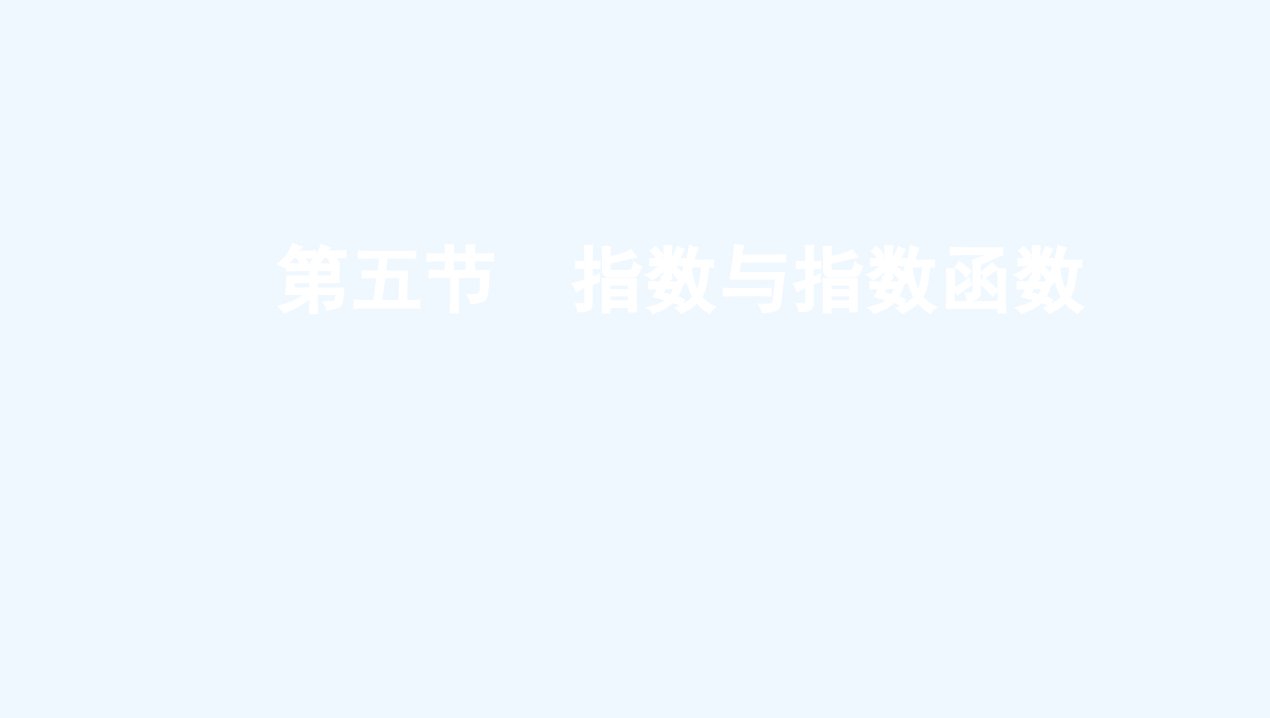 第五节　指数与指数函数